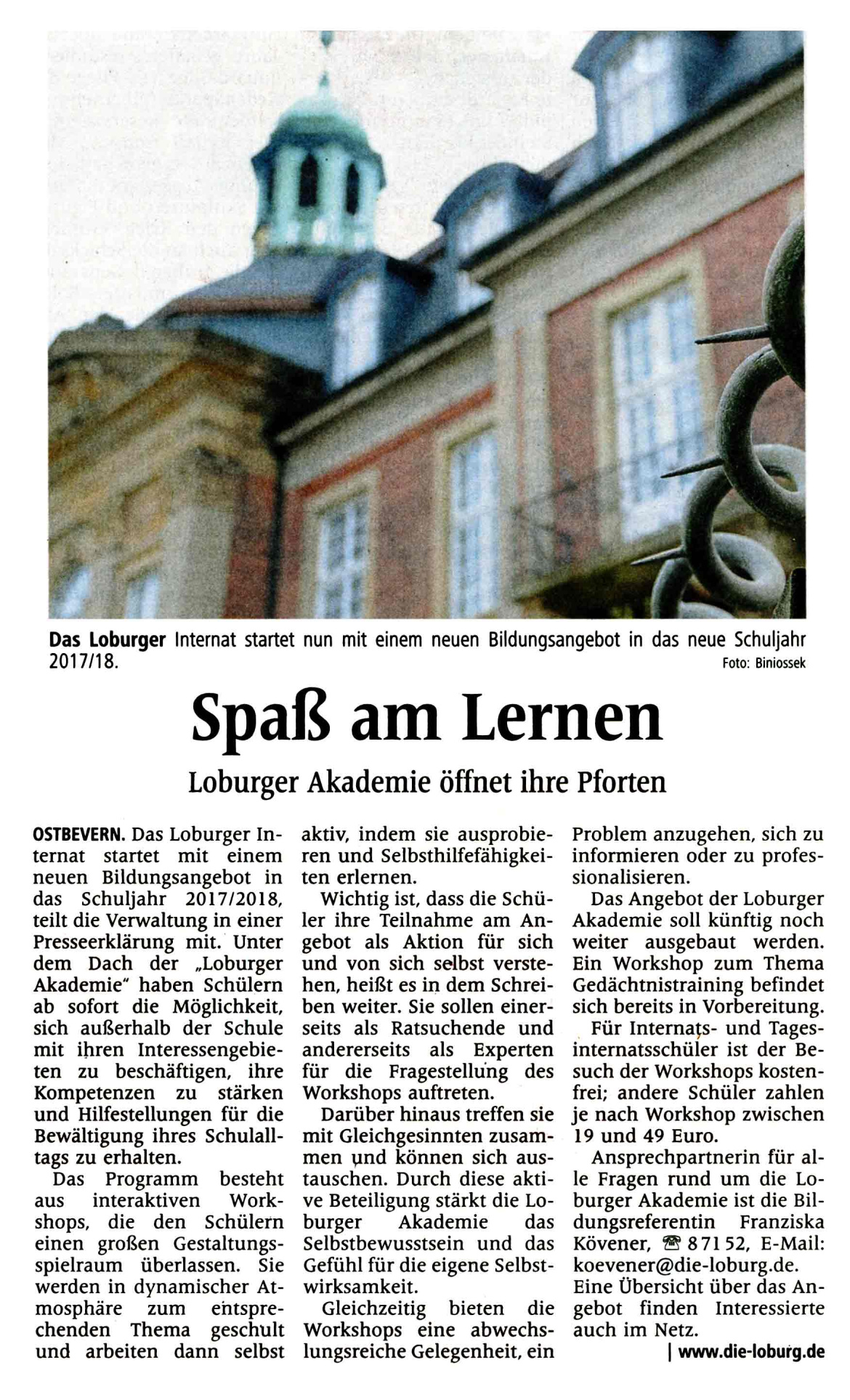 Das Loburger Internat startet nun mit einem neuen Bildungsangebot in das neue Schuljahr 2017/18.

Foto: Biniossek

Spaß am Lernen

Loburger Akademie öffnet ihre Pforten

OSTBEVERN. Das Loburger Internat startet mit einem neuen Bildungsangebot in das Schuljahr 2017/2018, teilt die Verwaltung in einer Presseerklärung mit. Unter dem Dach der „Loburger Akademie" haben Schülern ab sofort die Möglichkeit, sich außerhalb der Schule mit ihren Interessengebieten zu beschäftigen, ihre Kompetenzen zu stärken und Hilfestellungen für die Bewältigung ihres Schulalltags zu erhalten.

Das Programm besteht aus interaktiven Workshops, die den Schülern einen großen Gestaltungsspielraum überlassen. Sie werden in dynamischer Atmosphäre zum entsprechenden Thema geschult und arbeiten dann selbst aktiv, indem sie ausprobieren und Selbsthilfefähigkeiten erlernen.

Wichtig ist, dass die Schüler ihre Teilnahme am Angebot als Aktion für sich und von sich selbst verstehen, heißt es in dem Schreiben weiter. Sie sollen einerseits als Ratsuchende und andererseits als Experten für die Fragestellung des Workshops auftreten.

Darüber hinaus treffen sie mit Gleichgesinnten zusammen und können sich austauschen. Durch diese aktive Beteiligung stärkt die Loburger Akademie das Selbstbewusstsein und das Gefühl für die eigene Selbstwirksamkeit.

Gleichzeitig bieten die Workshops eine abwechslungsreiche Gelegenheit, ein Problem anzugehen, sich zu informieren oder zu professionalisieren.

Das Angebot der Loburger Akademie soll künftig noch weiter ausgebaut werden. Ein Workshop zum Thema Gedächtnistraining befindet sich bereits in Vorbereitung.

Für Internats- und Tagesinternatsschüler ist der Besuch der Workshops kostenfrei; andere Schüler zahlen je nach Workshop zwischen 19 und 49 Euro.

Ansprechpartnerin für alle Fragen rund um die Loburger Akademie ist die Bildungsreferentin Franziska Kövener, ☎ 87152, E-Mail: koevener@die-loburg.de. Eine Übersicht über das Angebot finden Interessierte auch im Netz.

| www.die-loburg.de